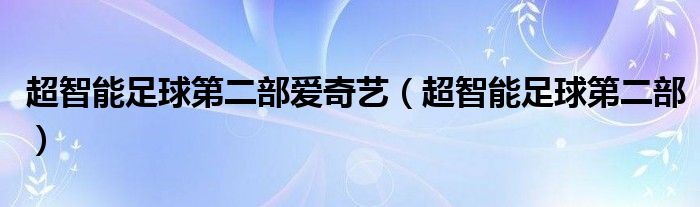 超智能足球第二部爱奇艺（超智能足球第二部）